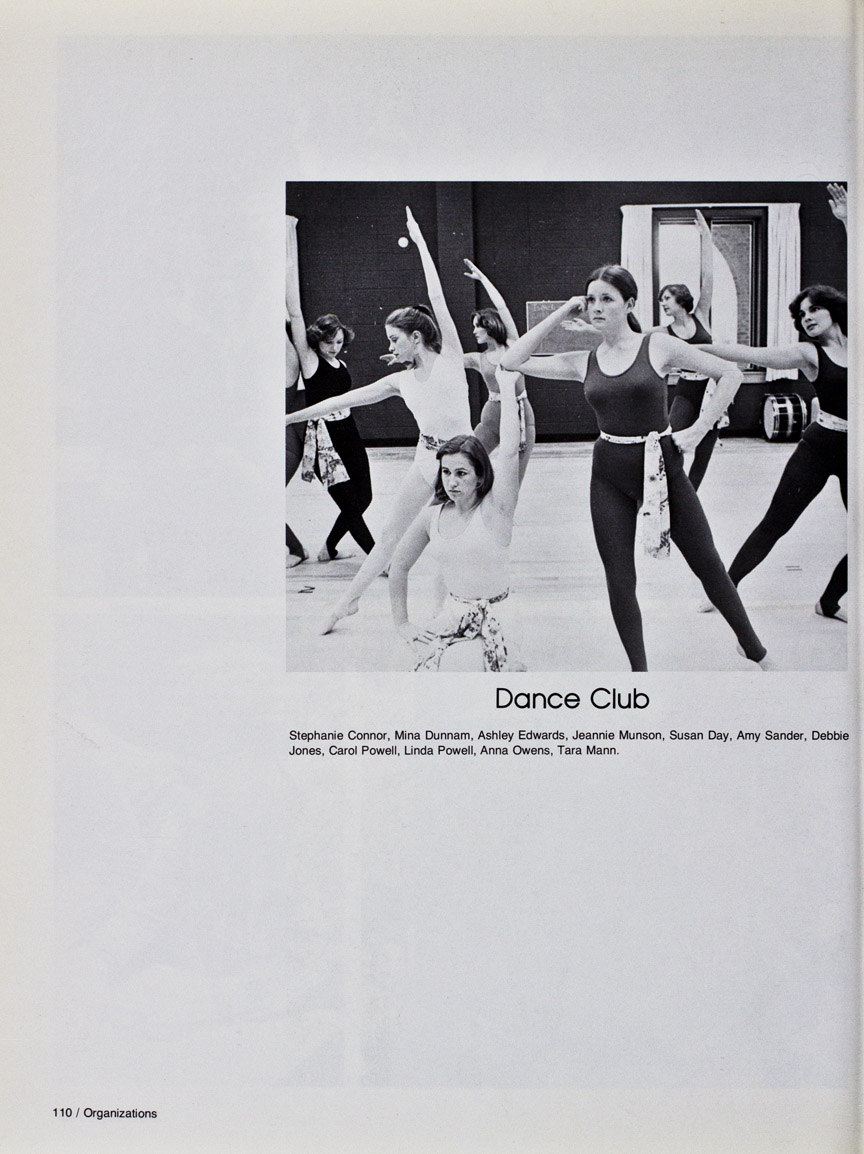 Dance Club

Stephanie Connor, Mina Dunnam, Ashley Edwards, Jeannie Munson, Susan Day, Amy Sander, Debbie Jones, Carol Powell, Linda Powell, Anna Owens, Tara Mann.

110 / Organizations